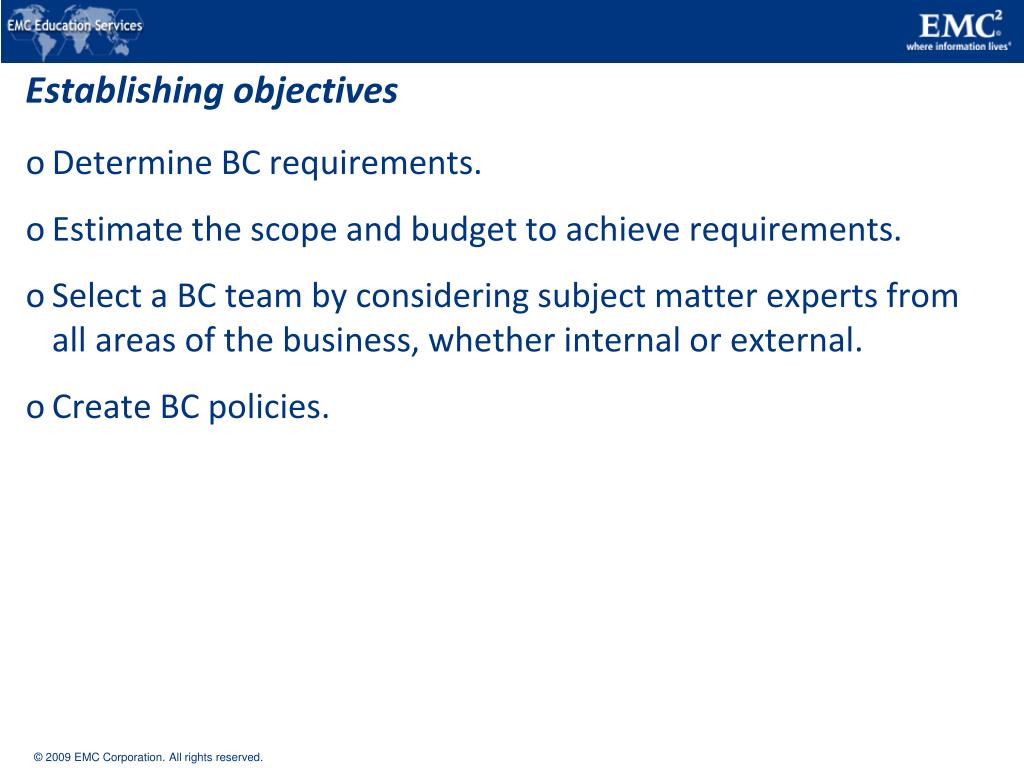 EMC Education Services

EMC$^2$
where information lives®

Establishing objectives

o Determine BC requirements.

o Estimate the scope and budget to achieve requirements.

o Select a BC team by considering subject matter experts from all areas of the business, whether internal or external.

o Create BC policies.

© 2009 EMC Corporation. All rights reserved.